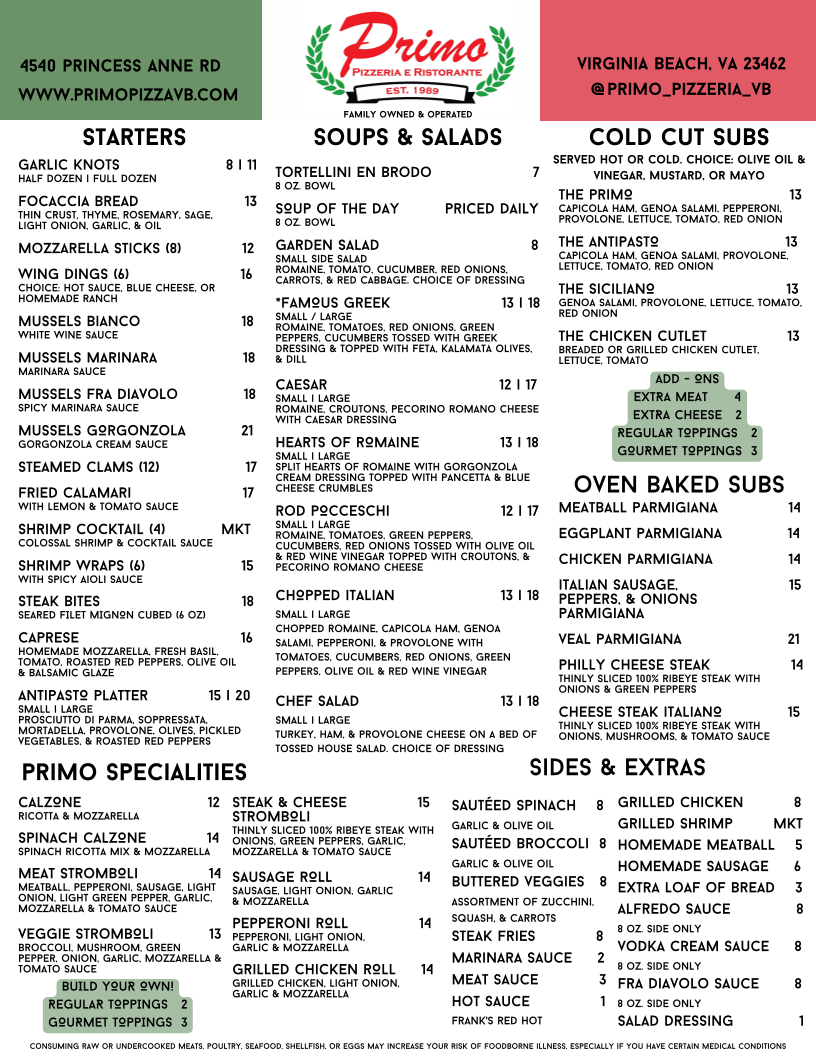 4540 PRINCESS ANNE RD
WWW.PRIMOPIZZAVB.COM

Primo
PIZZERIA E RISTORANTE
EST. 1989
FAMILY OWNED & OPERATED

VIRGINIA BEACH, VA 23462
@PRIMO_PIZZERIA_VB

STARTERS

GARLIC KNOTS 8 | 11
HALF DOZEN | FULL DOZEN

FOCACCIA BREAD 13
THIN CRUST, THYME, ROSEMARY, SAGE, LIGHT ONION, GARLIC, & OIL

MOZZARELLA STICKS (8) 12

WING DINGS (6) 16
CHOICE: HOT SAUCE, BLUE CHEESE, OR HOMEMADE RANCH

MUSSELS BIANCO 18
WHITE WINE SAUCE

MUSSELS MARINARA 18
MARINARA SAUCE

MUSSELS FRA DIAVOLO 18
SPICY MARINARA SAUCE

MUSSELS GORGONZOLA 21
GORGONZOLA CREAM SAUCE

STEAMED CLAMS (12) 17

FRIED CALAMARI 17
WITH LEMON & TOMATO SAUCE

SHRIMP COCKTAIL (4) MKT
COLOSSAL SHRIMP & COCKTAIL SAUCE

SHRIMP WRAPS (6) 15
WITH SPICY AIOLI SAUCE

STEAK BITES 18
SEARED FILET MIGNON CUBED (6 OZ)

CAPRESE 16
HOMEMADE MOZZARELLA, FRESH BASIL, TOMATO, ROASTED RED PEPPERS, OLIVE OIL & BALSAMIC GLAZE

ANTIPASTO PLATTER 15 | 20
SMALL | LARGE
PROSCIUTTO DI PARMA, SOPPRESSATA, MORTADELLA, PROVOLONE, OLIVES, PICKLED VEGETABLES, & ROASTED RED PEPPERS

SOUPS & SALADS

TORTELLINI EN BRODO 7
8 OZ. BOWL

SOUP OF THE DAY PRICED DAILY
8 OZ. BOWL

GARDEN SALAD 8
SMALL SIDE SALAD
ROMAINE, TOMATO, CUCUMBER, RED ONIONS, CARROTS, & RED CABBAGE. CHOICE OF DRESSING

*FAMOUS GREEK 13 | 18
SMALL / LARGE
ROMAINE, TOMATOES, RED ONIONS, GREEN PEPPERS, CUCUMBERS TOSSED WITH GREEK DRESSING & TOPPED WITH FETA, KALAMATA OLIVES, & DILL

CAESAR 12 | 17
SMALL | LARGE
ROMAINE, CROUTONS, PECORINO ROMANO CHEESE WITH CAESAR DRESSING

HEARTS OF ROMAINE 13 | 18
SMALL | LARGE
SPLIT HEARTS OF ROMAINE WITH GORGONZOLA CREAM DRESSING TOPPED WITH PANCETTA & BLUE CHEESE CRUMBLES

ROD POCCESCHI 12 | 17
SMALL | LARGE
ROMAINE, TOMATOES, GREEN PEPPERS, CUCUMBERS, RED ONIONS TOSSED WITH OLIVE OIL & RED WINE VINEGAR TOPPED WITH CROUTONS, & PECORINO ROMANO CHEESE

CHOPPED ITALIAN 13 | 18
SMALL | LARGE
CHOPPED ROMAINE, CAPICOLA HAM, GENOA SALAMI, PEPPERONI, & PROVOLONE WITH TOMATOES, CUCUMBERS, RED ONIONS, GREEN PEPPERS, OLIVE OIL & RED WINE VINEGAR

CHEF SALAD 13 | 18
SMALL | LARGE
TURKEY, HAM, & PROVOLONE CHEESE ON A BED OF TOSSED HOUSE SALAD. CHOICE OF DRESSING

COLD CUT SUBS
SERVED HOT OR COLD. CHOICE: OLIVE OIL & VINEGAR, MUSTARD, OR MAYO

THE PRIMO 13
CAPICOLA HAM, GENOA SALAMI, PEPPERONI, PROVOLONE, LETTUCE, TOMATO, RED ONION

THE ANTIPASTO 13
CAPICOLA HAM, GENOA SALAMI, PROVOLONE, LETTUCE, TOMATO, RED ONION

THE SICILIANO 13
GENOA SALAMI, PROVOLONE, LETTUCE, TOMATO, RED ONION

THE CHICKEN CUTLET 13
BREADED OR GRILLED CHICKEN CUTLET, LETTUCE, TOMATO

ADD - ONS
EXTRA MEAT 4
EXTRA CHEESE 2
REGULAR TOPPINGS 2
GOURMET TOPPINGS 3

OVEN BAKED SUBS

MEATBALL PARMIGIANA 14
EGGPLANT PARMIGIANA 14
CHICKEN PARMIGIANA 14
ITALIAN SAUSAGE, PEPPERS, & ONIONS PARMIGIANA 15
VEAL PARMIGIANA 21
PHILLY CHEESE STEAK 14
THINLY SLICED 100% RIBEYE STEAK WITH ONIONS & GREEN PEPPERS
CHEESE STEAK ITALIANO 15
THINLY SLICED 100% RIBEYE STEAK WITH ONIONS, MUSHROOMS, & TOMATO SAUCE

PRIMO SPECIALITIES

CALZONE 12
RICOTTA & MOZZARELLA

SPINACH CALZONE 14
SPINACH RICOTTA MIX & MOZZARELLA

MEAT STROMBOLI 14
MEATBALL, PEPPERONI, SAUSAGE, LIGHT ONION, LIGHT GREEN PEPPER, GARLIC, MOZZARELLA & TOMATO SAUCE

VEGGIE STROMBOLI 13
BROCCOLI, MUSHROOM, GREEN PEPPER, ONION, GARLIC, MOZZARELLA & TOMATO SAUCE

BUILD YOUR OWN!
REGULAR TOPPINGS 2
GOURMET TOPPINGS 3

STEAK & CHEESE STROMBOLI 15
THINLY SLICED 100% RIBEYE STEAK WITH ONIONS, GREEN PEPPERS, GARLIC, MOZZARELLA & TOMATO SAUCE

SAUSAGE ROLL 14
SAUSAGE, LIGHT ONION, GARLIC & MOZZARELLA

PEPPERONI ROLL 14
PEPPERONI, LIGHT ONION, GARLIC & MOZZARELLA

GRILLED CHICKEN ROLL 14
GRILLED CHICKEN, LIGHT ONION, GARLIC & MOZZARELLA

SIDES & EXTRAS

SAUTÉED SPINACH 8
GARLIC & OLIVE OIL
SAUTÉED BROCCOLI 8
GARLIC & OLIVE OIL
BUTTERED VEGGIES 8
ASSORTMENT OF ZUCCHINI, SQUASH, & CARROTS
STEAK FRIES 8
MARINARA SAUCE 2
MEAT SAUCE 3
HOT SAUCE 1
FRANK'S RED HOT

GRILLED CHICKEN 8
GRILLED SHRIMP MKT
HOMEMADE MEATBALL 5
HOMEMADE SAUSAGE 6
EXTRA LOAF OF BREAD 3
ALFREDO SAUCE 8
8 OZ. SIDE ONLY
VODKA CREAM SAUCE 8
8 OZ. SIDE ONLY
FRA DIAVOLO SAUCE 8
8 OZ. SIDE ONLY
SALAD DRESSING 1

CONSUMING RAW OR UNDERCOOKED MEATS, POULTRY, SEAFOOD, SHELLFISH, OR EGGS MAY INCREASE YOUR RISK OF FOODBORNE ILLNESS, ESPECIALLY IF YOU HAVE CERTAIN MEDICAL CONDITIONS